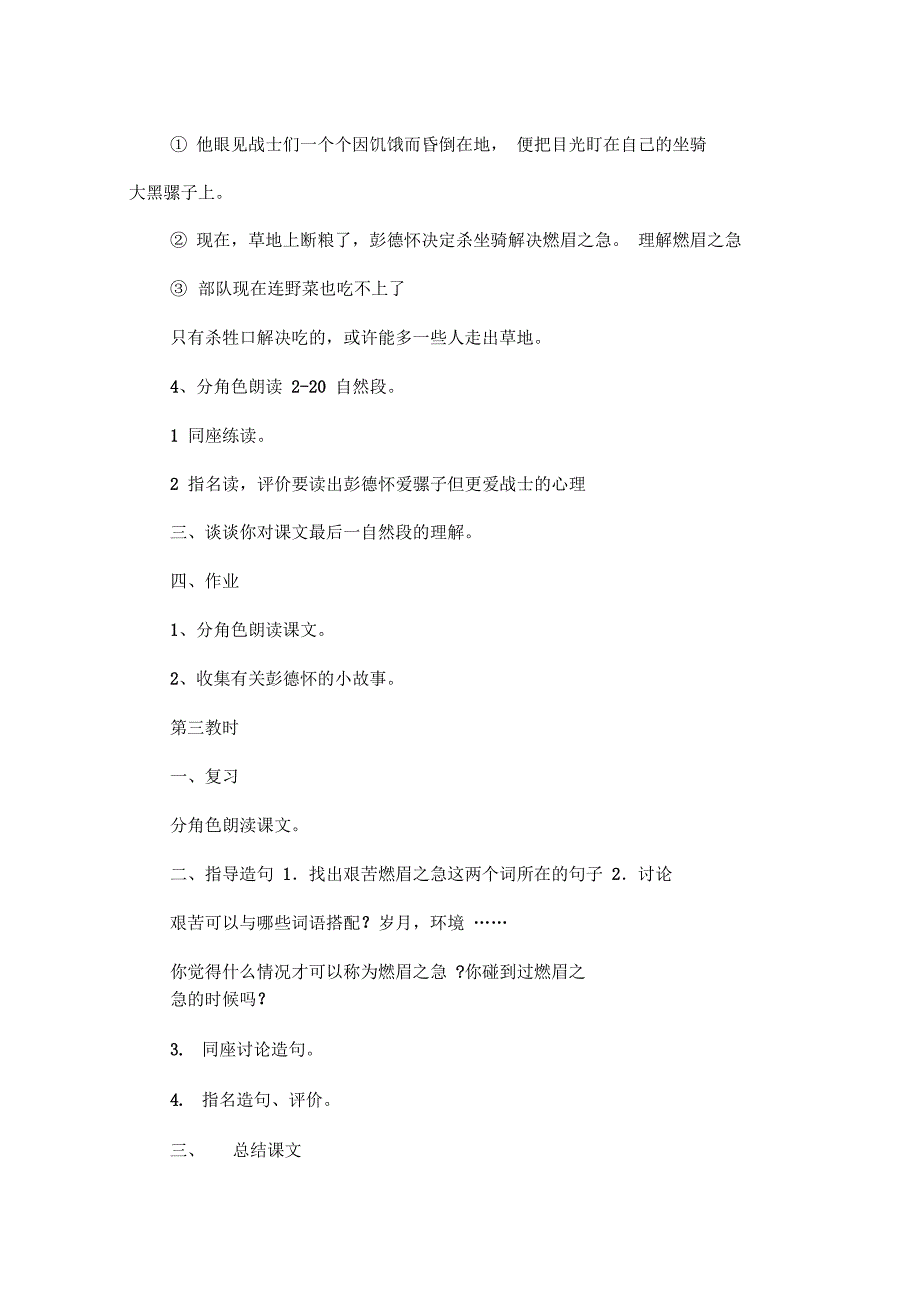 ① 他眼见战士们一个个因饥饿而昏倒在地， 便把目光盯在自己的坐骑大黑骡子上。

② 现在，草地上断粮了，彭德怀决定杀坐骑解决燃眉之急。 理解燃眉之急

③ 部队现在连野菜也吃不上了

只有杀牲口解决吃的，或许能多一些人走出草地。

4、分角色朗读 2-20 自然段。

1 同座练读。

2 指名读，评价要读出彭德怀爱骡子但更爱战士的心理

三、谈谈你对课文最后一自然段的理解。

四、作业

1、分角色朗读课文。

2、收集有关彭德怀的小故事。

第三教时

一、复习

分角色朗渎课文。

二、指导造句 1．找出艰苦燃眉之急这两个词所在的句子 2．讨论

艰苦可以与哪些词语搭配？岁月，环境 ……

你觉得什么情况才可以称为燃眉之急 ?你碰到过燃眉之急的时候吗？

3. 同座讨论造句。

4. 指名造句、评价。

三、 总结课文